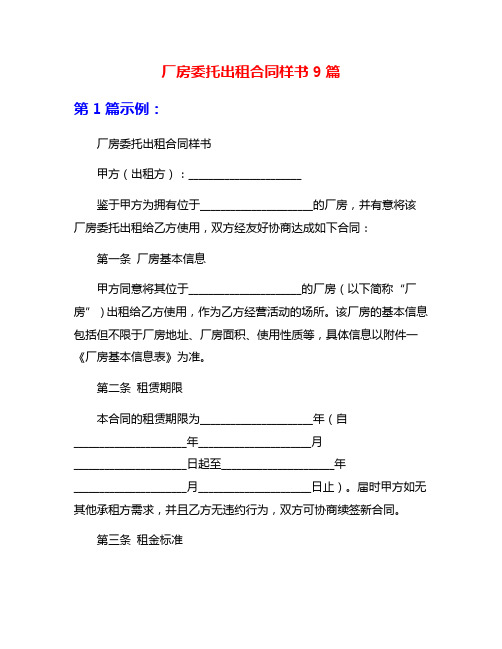 厂房委托出租合同样书 9 篇

第 1 篇示例：

厂房委托出租合同样书

甲方（出租方）：____________________

鉴于甲方为拥有位于____________________的厂房，并有意将该厂房委托出租给乙方使用，双方经友好协商达成如下合同：

第一条 厂房基本信息

甲方同意将其位于____________________的厂房（以下简称“厂房”）出租给乙方使用，作为乙方经营活动的场所。该厂房的基本信息包括但不限于厂房地址、厂房面积、使用性质等，具体信息以附件一《厂房基本信息表》为准。

第二条 租赁期限

本合同的租赁期限为____________________年（自____________________年____________________月____________________日起至____________________年____________________月____________________日止）。届时甲方如无其他承租方需求，并且乙方无违约行为，双方可协商续签新合同。

第三条 租金标准